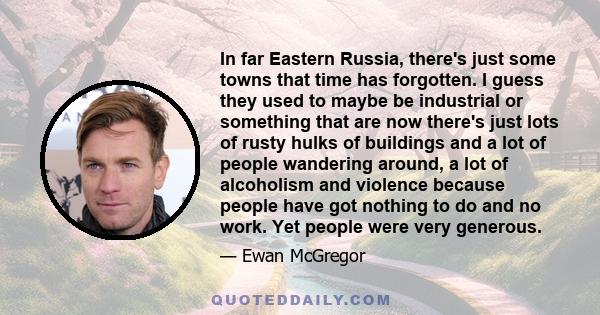 In far Eastern Russia, there's just some towns that time has forgotten. I guess they used to maybe be industrial or something that are now there's just lots of rusty hulks of buildings and a lot of people wandering around, a lot of alcoholism and violence because people have got nothing to do and no work. Yet people were very generous.

— Ewan McGregor

QUOTEDDAILY.COM